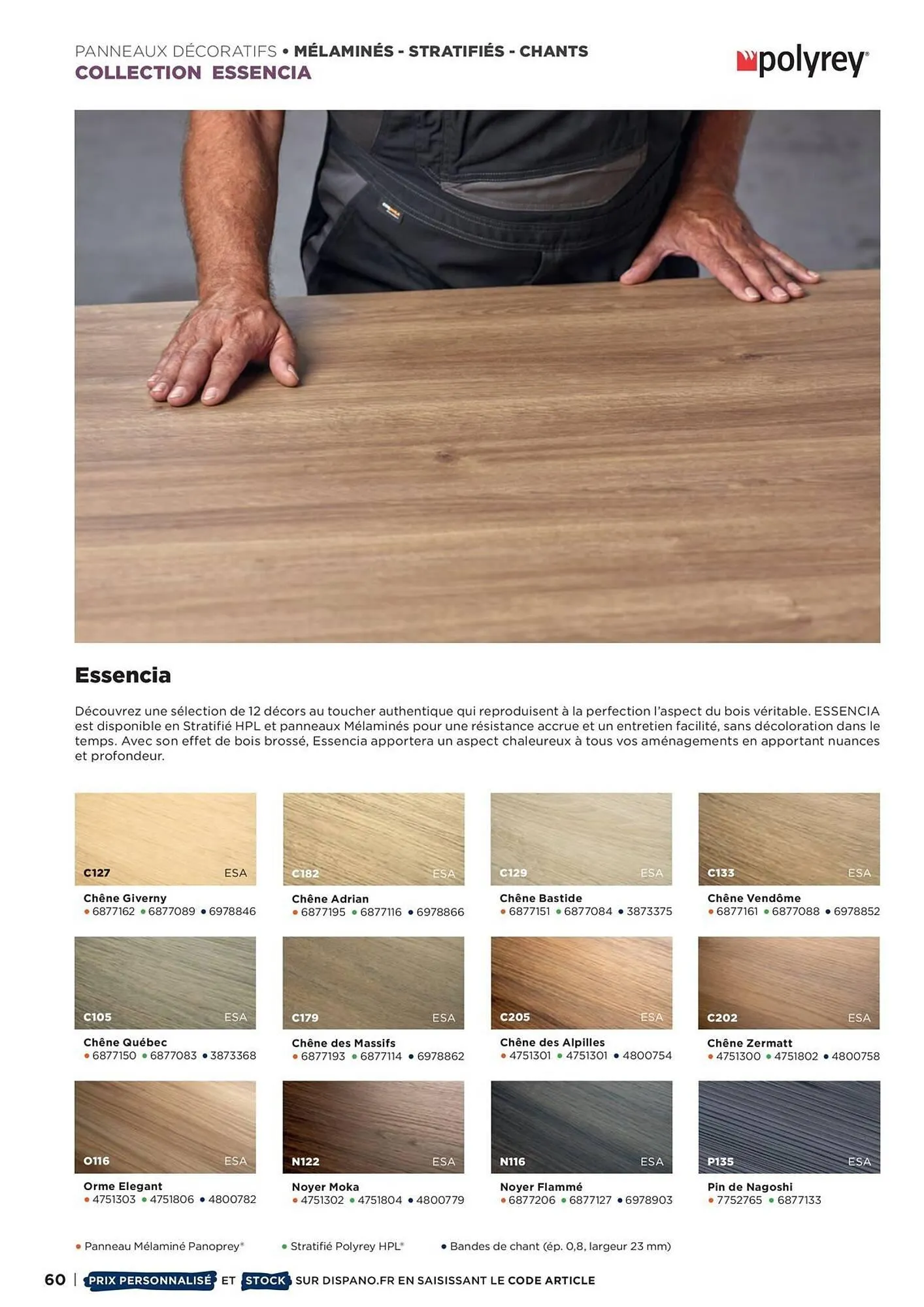 PANNEAUX DÉCORATIFS • MÉLAMINÉS - STRATIFIÉS - CHANTS
COLLECTION ESSENCIA

polyrey®

Essencia

Découvrez une sélection de 12 décors au toucher authentique qui reproduisent à la perfection l'aspect du bois véritable. ESSENCIA est disponible en Stratifié HPL et panneaux Mélaminés pour une résistance accrue et un entretien facilité, sans décoloration dans le temps. Avec son effet de bois brossé, Essencia apportera un aspect chaleureux à tous vos aménagements en apportant nuances et profondeur.

C127 ESA
Chêne Giverny
• 6877162 • 6877089 • 6978846

C182 ESA
Chêne Adrian
• 6877195 • 6877116 • 6978866

C129 ESA
Chêne Bastide
• 6877151 • 6877084 • 3873375

C133 ESA
Chêne Vendôme
• 6877161 • 6877088 • 6978852

C105 ESA
Chêne Québec
• 6877150 • 6877083 • 3873368

C179 ESA
Chêne des Massifs
• 6877193 • 6877114 • 6978862

C205 ESA
Chêne des Alpilles
• 4751301 • 4751301 • 4800754

C202 ESA
Chêne Zermatt
• 4751300 • 4751802 • 4800758

O116 ESA
Orme Elegant
• 4751303 • 4751806 • 4800782

N122 ESA
Noyer Moka
• 4751302 • 4751804 • 4800779

N116 ESA
Noyer Flammé
• 6877206 • 6877127 • 6978903

P135 ESA
Pin de Nagoshi
• 7752765 • 6877133

• Panneau Mélaminé Panoprey® • Stratifié Polyrey HPL® • Bandes de chant (ép. 0,8, largeur 23 mm)

60 | PRIX PERSONNALISÉ ET STOCK SUR DISPANO.FR EN SAISISSANT LE CODE ARTICLE